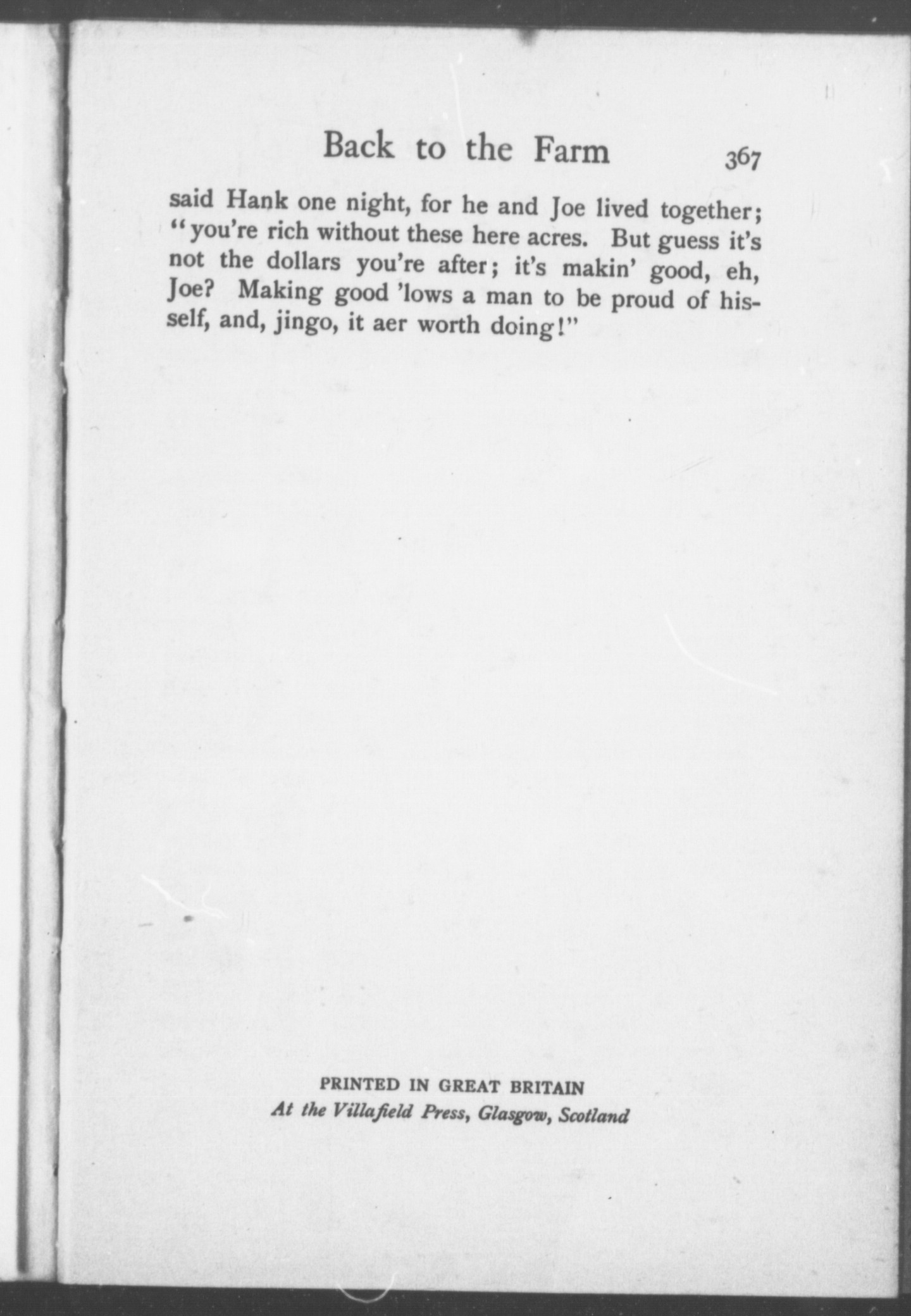 Back to the Farm 367

said Hank one night, for he and Joe lived together; "you're rich without these here acres. But guess it's not the dollars you're after; it's makin' good, eh, Joe? Making good 'lows a man to be proud of hisself, and, jingo, it aer worth doing!"

PRINTED IN GREAT BRITAIN
At the Villafield Press, Glasgow, Scotland